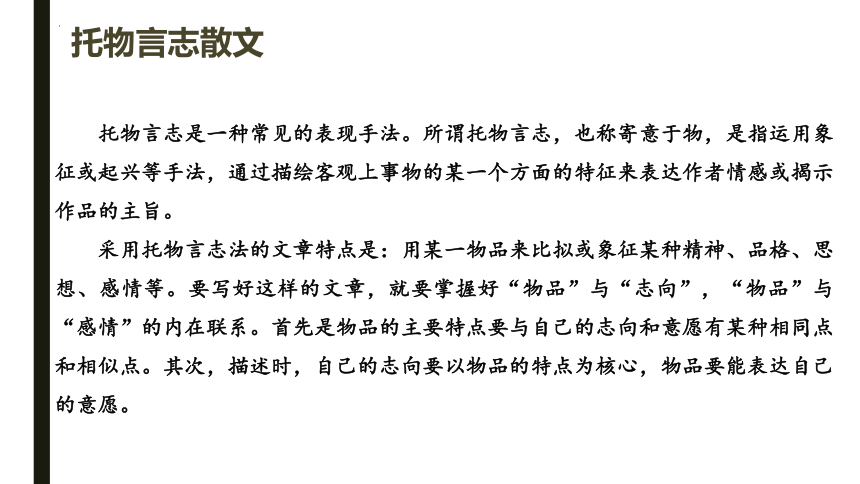 托物言志散文

托物言志是一种常见的表现手法。所谓托物言志，也称寄意于物，是指运用象征或起兴等手法，通过描绘客观上事物的某一个方面的特征来表达作者情感或揭示作品的主旨。

采用托物言志法的文章特点是：用某一物品来比拟或象征某种精神、品格、思想、感情等。要写好这样的文章，就要掌握好“物品”与“志向”，“物品”与“感情”的内在联系。首先是物品的主要特点要与自己的志向和意愿有某种相同点和相似点。其次，描述时，自己的志向要以物品的特点为核心，物品要能表达自己的意愿。